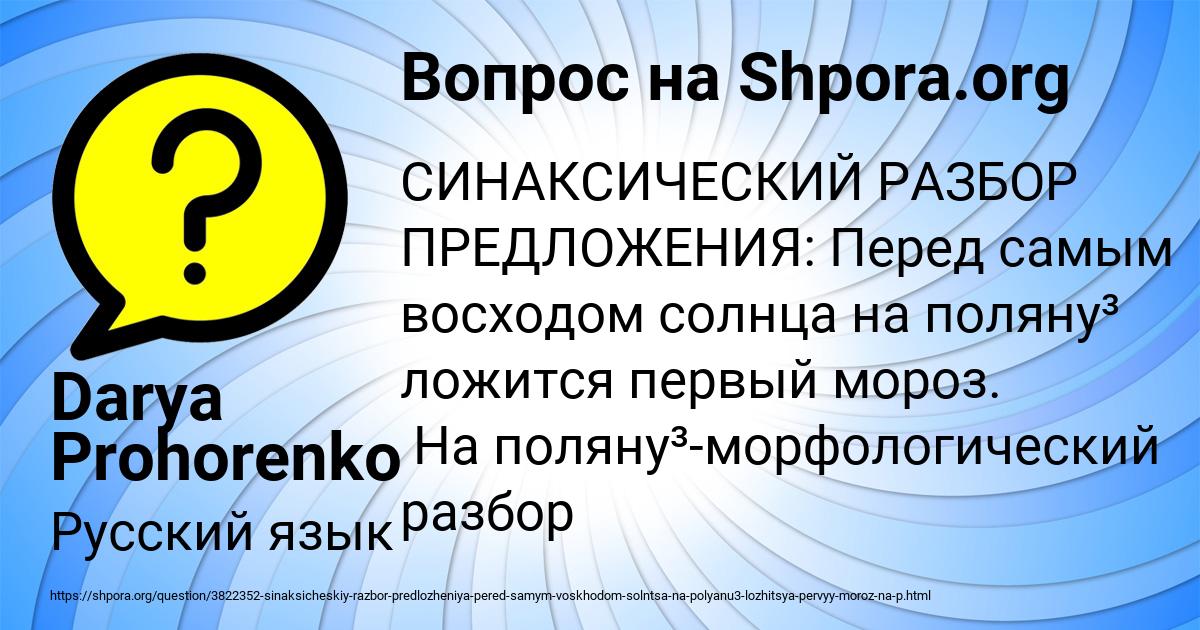 Вопрос на Shpora.org

?

СИНАКСИЧЕСКИЙ РАЗБОР ПРЕДЛОЖЕНИЯ: Перед самым восходом солнца на поляну³ ложится первый мороз.
На поляну³-морфологический разбор

Darya Prohorenko

Русский язык

https://shpora.org/question/3822352-sinaksicheskiy-razbor-predlozheniya-pered-samym-voskhodom-solntsa-na-polyanu3-lozhitsya-pervyy-moroz-na-p.html